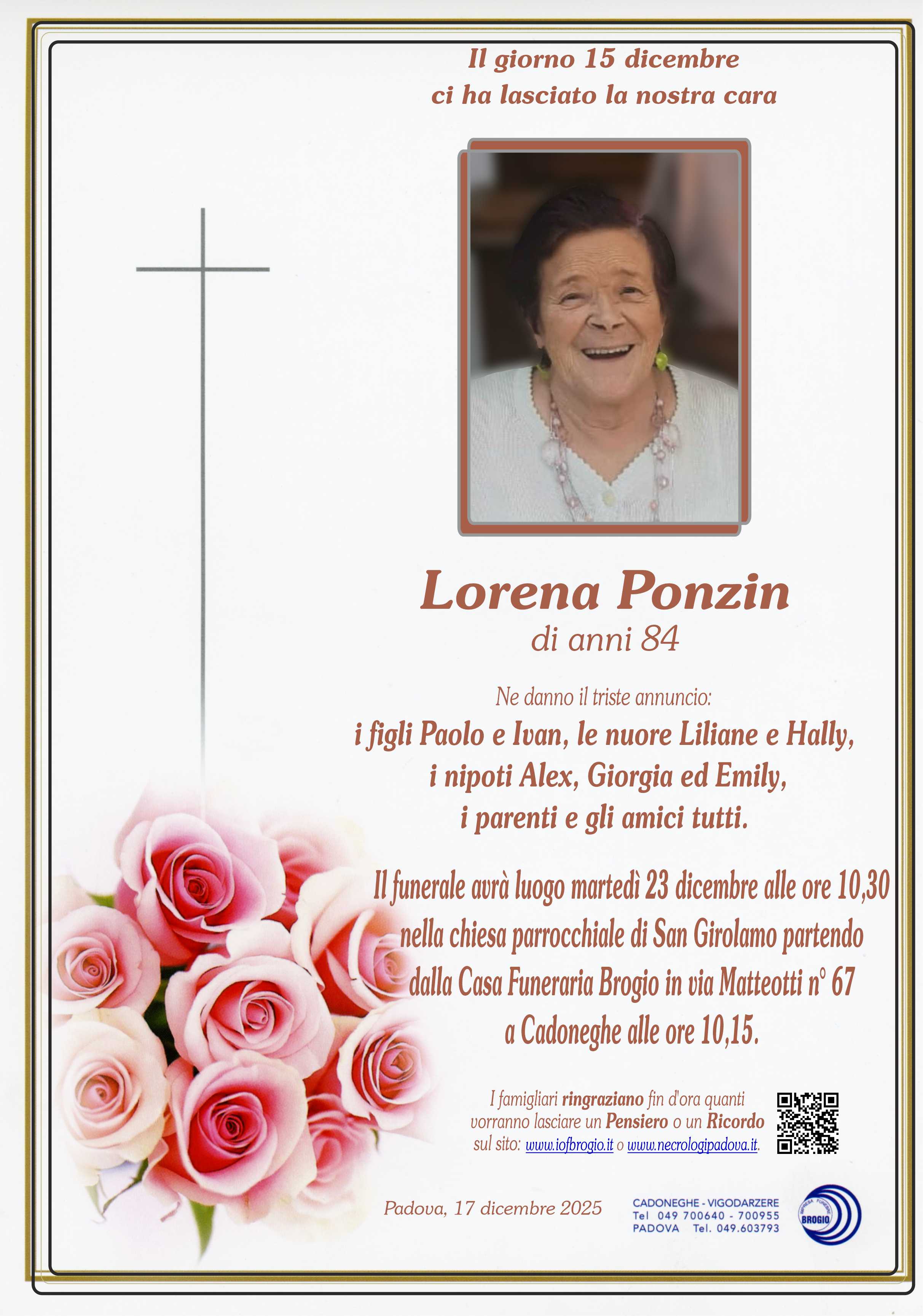 Il giorno 15 dicembre
ci ha lasciato la nostra cara

Lorena Ponzin
di anni 84

Ne danno il triste annuncio:
i figli Paolo e Ivan, le nuore Liliane e Hally,
i nipoti Alex, Giorgia ed Emily,
i parenti e gli amici tutti.

Il funerale avrà luogo martedì 23 dicembre alle ore 10,30 nella chiesa parrocchiale di San Girolamo partendo dalla Casa Funeraria Brogio in via Matteotti n° 67 a Cadoneghe alle ore 10,15.

I famigliari ringraziano fin d'ora quanti vorranno lasciare un Pensiero o un Ricordo sul sito: www.iofbrogio.it o www.necrologipadova.it.

Padova, 17 dicembre 2025

CADONEGHE - VIGODARZERE
Tel 049 700640 - 700955
PADOVA Tel. 049.603793

IMPRESA FUNEBRE BROGIO